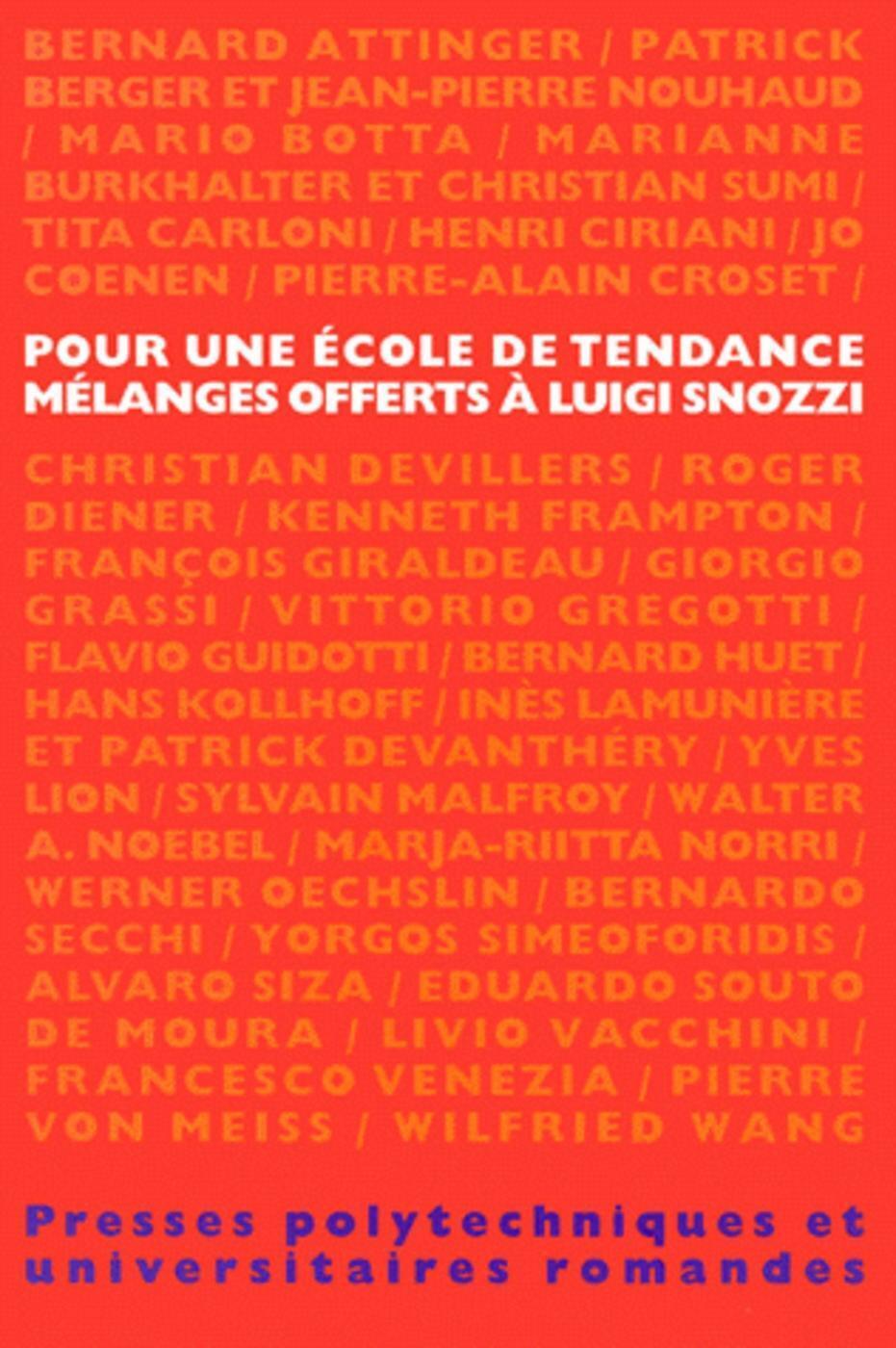 BERNARD ATTINGER / PATRICK BERGER ET JEAN-PIERRE NOUHAUD / MARIO BOTTA / MARIANNE BURKHALTER ET CHRISTIAN SUMI / TITA CARLONI / HENRI CIRIANI / JO COENEN / PIERRE-ALAIN CROSET /

POUR UNE ÉCOLE DE TENDANCE
MÉLANGES OFFERTS À LUIGI SNOZZI

CHRISTIAN DEVILLERS / ROGER DIENER / KENNETH FRAMPTON / FRANÇOIS GIRALDEAU / GIORGIO GRASSI / VITTORIO GREGOTTI / FLAVIO GUIDOTTI / BERNARD HUET / HANS KOLLHOFF / INÈS LAMUNIÈRE ET PATRICK DEVANTHÉRY / YVES LION / SYLVAIN MALFROY / WALTER A. NOEBEL / MARJA-RIITTA NORRI / WERNER OECHSLIN / BERNARDO SECCHI / YORGOS SIMEOFORIDIS / ALVARO SIZA / EDUARDO SOUTO DE MOURA / LIVIO VACCHINI / FRANCESCO VENEZIA / PIERRE VON MEISS / WILFRIED WANG

Presses polytechniques et universitaires romandes